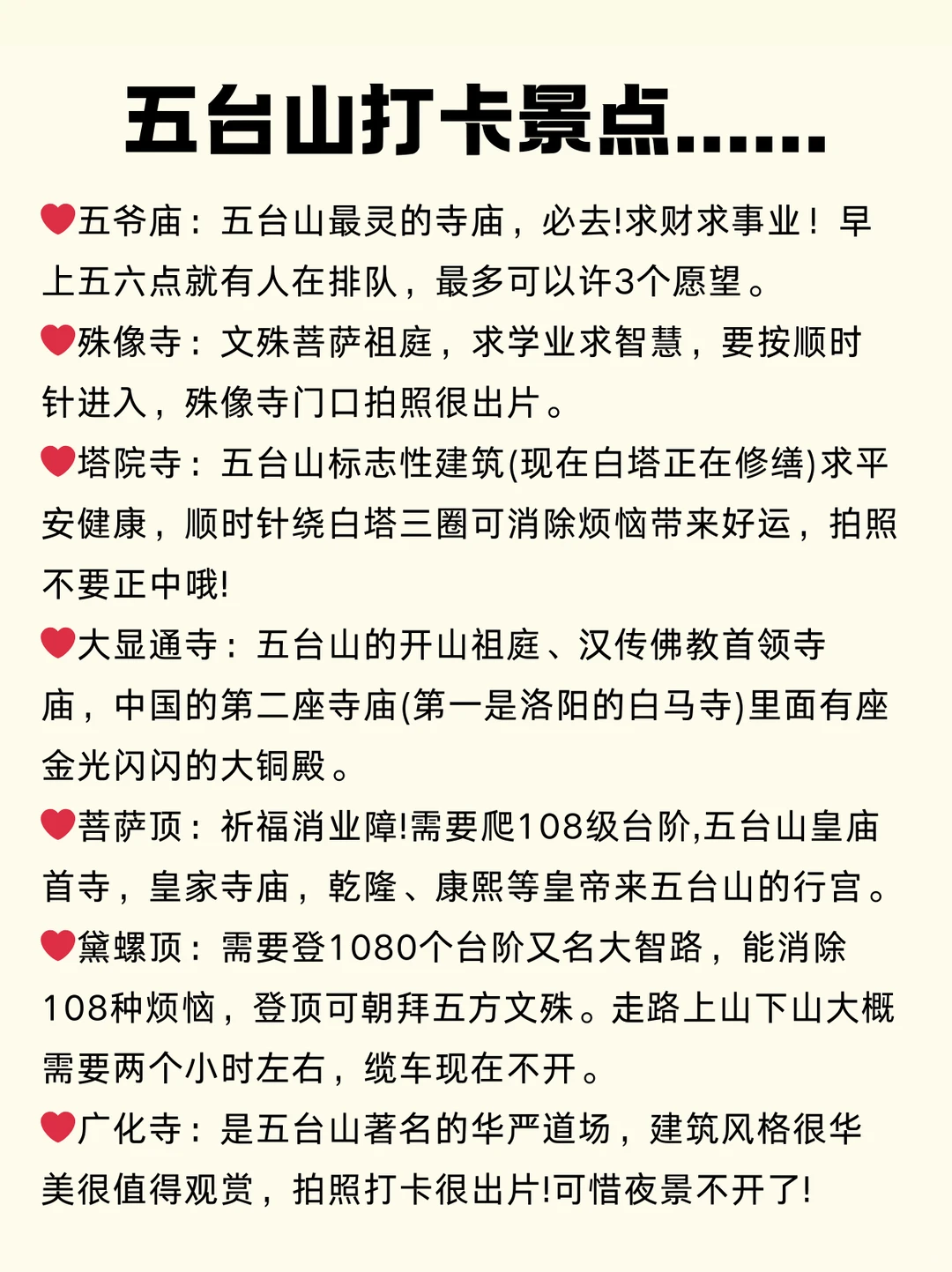 五台山打卡景点......

❤️五爷庙：五台山最灵的寺庙，必去!求财求事业！早上五六点就有人在排队，最多可以许3个愿望。

❤️殊像寺：文殊菩萨祖庭，求学业求智慧，要按顺时针进入，殊像寺门口拍照很出片。

❤️塔院寺：五台山标志性建筑(现在白塔正在修缮)求平安健康，顺时针绕白塔三圈可消除烦恼带来好运，拍照不要正中哦!

❤️大显通寺：五台山的开山祖庭、汉传佛教首领寺庙，中国的第二座寺庙(第一是洛阳的白马寺)里面有座金光闪闪的大铜殿。

❤️菩萨顶：祈福消业障!需要爬108级台阶,五台山皇庙首寺，皇家寺庙，乾隆、康熙等皇帝来五台山的行宫。

❤️黛螺顶：需要登1080个台阶又名大智路，能消除108种烦恼，登顶可朝拜五方文殊。走路上山下山大概需要两个小时左右，缆车现在不开。

❤️广化寺：是五台山著名的华严道场，建筑风格很华美很值得观赏，拍照打卡很出片!可惜夜景不开了!